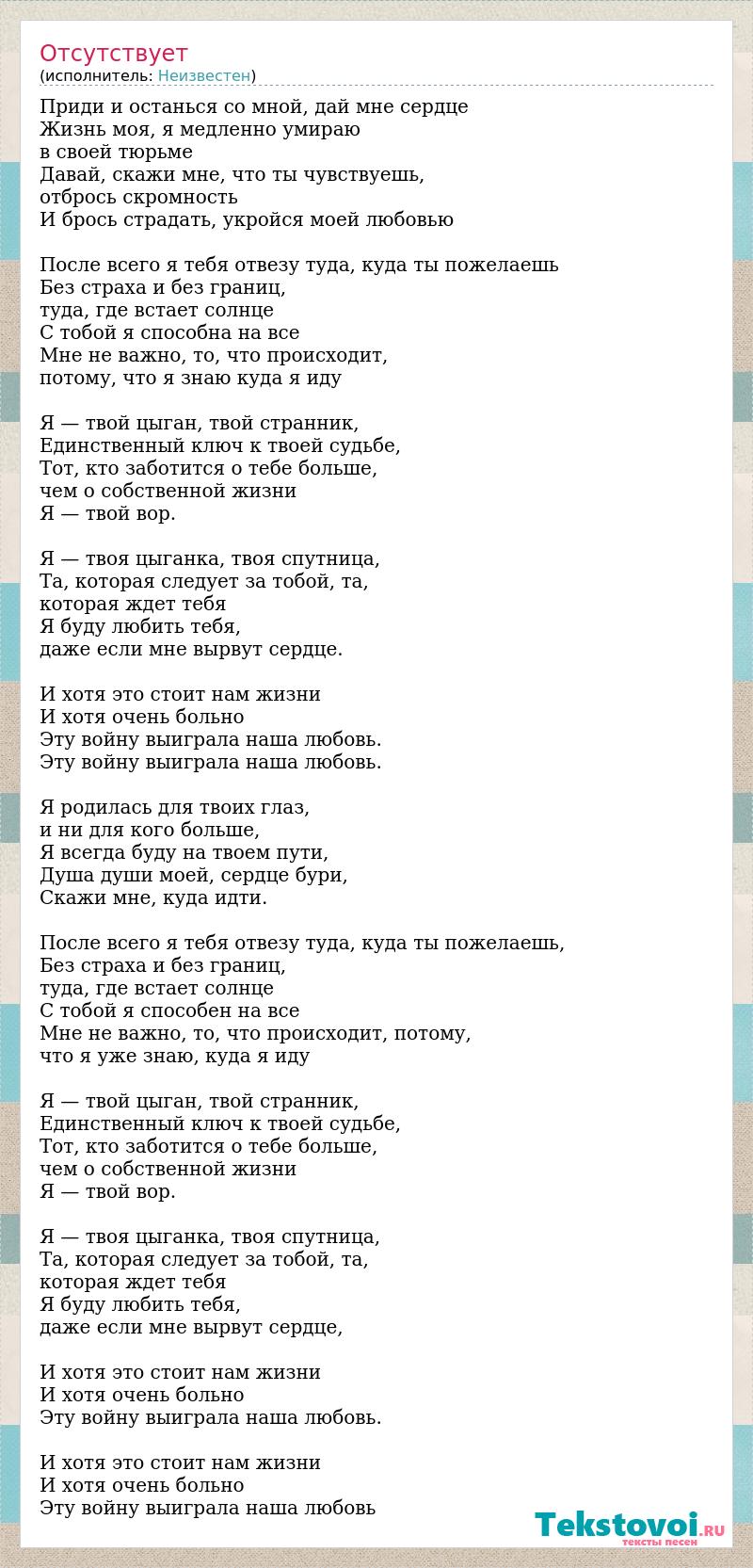 Отсутствует
(исполнитель: Неизвестен)

Приди и останься со мной, дай мне сердце
Жизнь моя, я медленно умираю
в своей тюрьме
Давай, скажи мне, что ты чувствуешь,
отбрось скромность
И брось страдать, укройся моей любовью

После всего я тебя отвезу туда, куда ты пожелаешь
Без страха и без границ,
туда, где встает солнце
С тобой я способна на все
Мне не важно, то, что происходит,
потому, что я знаю куда я иду

Я — твой цыган, твой странник,
Единственный ключ к твоей судьбе,
Тот, кто заботится о тебе больше,
чем о собственной жизни
Я — твой вор.

Я — твоя цыганка, твоя спутница,
Та, которая следует за тобой, та,
которая ждет тебя
Я буду любить тебя,
даже если мне вырвут сердце.

И хотя это стоит нам жизни
И хотя очень больно
Эту войну выиграла наша любовь.
Эту войну выиграла наша любовь.

Я родилась для твоих глаз,
и ни для кого больше,
Я всегда буду на твоем пути,
Душа души моей, сердце бури,
Скажи мне, куда идти.

После всего я тебя отвезу туда, куда ты пожелаешь,
Без страха и без границ,
туда, где встает солнце
С тобой я способен на все
Мне не важно, то, что происходит, потому,
что я уже знаю, куда я иду

Я — твой цыган, твой странник,
Единственный ключ к твоей судьбе,
Тот, кто заботится о тебе больше,
чем о собственной жизни
Я — твой вор.

Я — твоя цыганка, твоя спутница,
Та, которая следует за тобой, та,
которая ждет тебя
Я буду любить тебя,
даже если мне вырвут сердце,

И хотя это стоит нам жизни
И хотя очень больно
Эту войну выиграла наша любовь.

И хотя это стоит нам жизни
И хотя очень больно
Эту войну выиграла наша любовь

Tekstovoi.RU
тексты песен